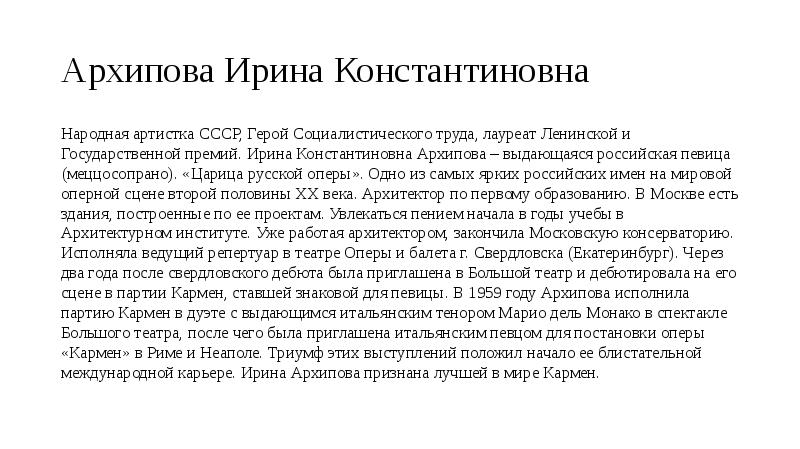 Архипова Ирина Константиновна

Народная артистка СССР, Герой Социалистического труда, лауреат Ленинской и Государственной премий. Ирина Константиновна Архипова – выдающаяся российская певица (меццосопрано). «Царица русской оперы». Одно из самых ярких российских имен на мировой оперной сцене второй половины XX века. Архитектор по первому образованию. В Москве есть здания, построенные по ее проектам. Увлекаться пением начала в годы учебы в Архитектурном институте. Уже работая архитектором, закончила Московскую консерваторию. Исполняла ведущий репертуар в театре Оперы и балета г. Свердловска (Екатеринбург). Через два года после свердловского дебюта была приглашена в Большой театр и дебютировала на его сцене в партии Кармен, ставшей знаковой для певицы. В 1959 году Архипова исполнила партию Кармен в дуэте с выдающимся итальянским тенором Марио дель Монако в спектакле Большого театра, после чего была приглашена итальянским певцом для постановки оперы «Кармен» в Риме и Неаполе. Триумф этих выступлений положил начало ее блистательной международной карьере. Ирина Архипова признана лучшей в мире Кармен.